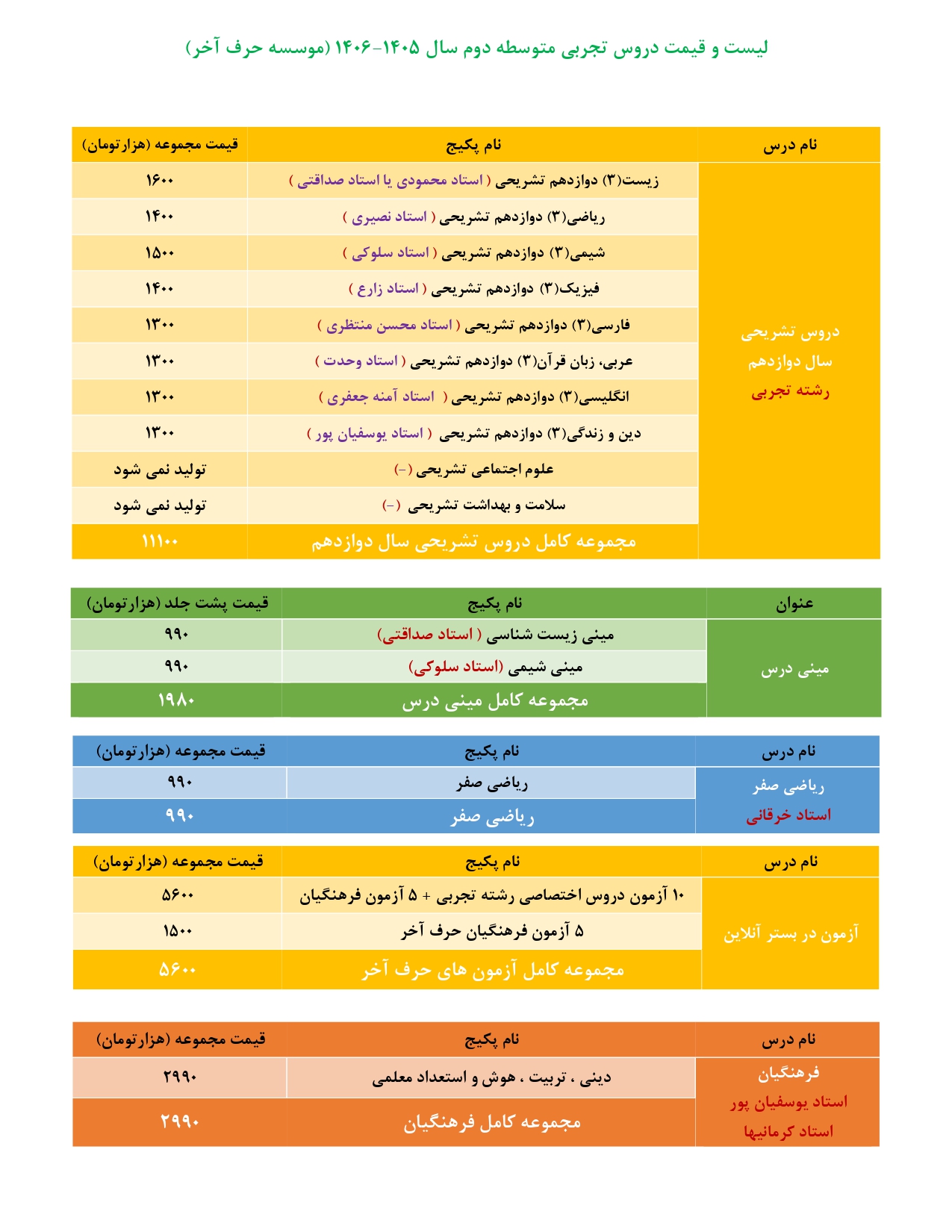 لیست و قیمت دروس تجربی متوسطه دوم سال ۱۴۰۵-۱۴۰۶ (موسسه حرف آخر)

| نام درس | نام پکیج | قیمت مجموعه (هزارتومان) |
|---|---|---|
| دروس تشریحی سال دوازدهم رشته تجربی | زیست(۳) دوازدهم تشریحی ( استاد محمودی یا استاد صداقتی ) | ۱۶۰۰ |
| | ریاضی(۳) دوازدهم تشریحی ( استاد نصیری ) | ۱۴۰۰ |
| | شیمی(۳) دوازدهم تشریحی ( استاد سلوکی ) | ۱۵۰۰ |
| | فیزیک(۳) دوازدهم تشریحی ( استاد زارع ) | ۱۴۰۰ |
| | فارسی(۳) دوازدهم تشریحی ( استاد محسن منتظری ) | ۱۳۰۰ |
| | عربی، زبان قرآن(۳) دوازدهم تشریحی ( استاد وحدت ) | ۱۳۰۰ |
| | انگلیسی(۳) دوازدهم تشریحی ( استاد آمنه جعفری ) | ۱۳۰۰ |
| | دین و زندگی(۳) دوازدهم تشریحی ( استاد یوسفیان پور ) | ۱۳۰۰ |
| | علوم اجتماعی تشریحی (-) | تولید نمی شود |
| | سلامت و بهداشت تشریحی (-) | تولید نمی شود |
| | مجموعه کامل دروس تشریحی سال دوازدهم | ۱۱۱۰۰ |

| عنوان | نام پکیج | قیمت پشت جلد (هزارتومان) |
|---|---|---|
| مینی درس | مینی زیست شناسی ( استاد صداقتی) | ۹۹۰ |
| | مینی شیمی (استاد سلوکی) | ۹۹۰ |
| | مجموعه کامل مینی درس | ۱۹۸۰ |

| نام درس | نام پکیج | قیمت مجموعه (هزارتومان) |
|---|---|---|
| ریاضی صفر استاد خرقانی | ریاضی صفر | ۹۹۰ |
| | ریاضی صفر | ۹۹۰ |

| نام درس | نام پکیج | قیمت مجموعه (هزارتومان) |
|---|---|---|
| آزمون در بستر آنلاین | ۱۰ آزمون دروس اختصاصی رشته تجربی + ۵ آزمون فرهنگیان | ۵۶۰۰ |
| | ۵ آزمون فرهنگیان حرف آخر | ۱۵۰۰ |
| | مجموعه کامل آزمون های حرف آخر | ۵۶۰۰ |

| نام درس | نام پکیج | قیمت مجموعه (هزارتومان) |
|---|---|---|
| فرهنگیان استاد یوسفیان پور استاد کرمانیها | دینی ، تربیت ، هوش و استعداد معلمی | ۲۹۹۰ |
| | مجموعه کامل فرهنگیان | ۲۹۹۰ |